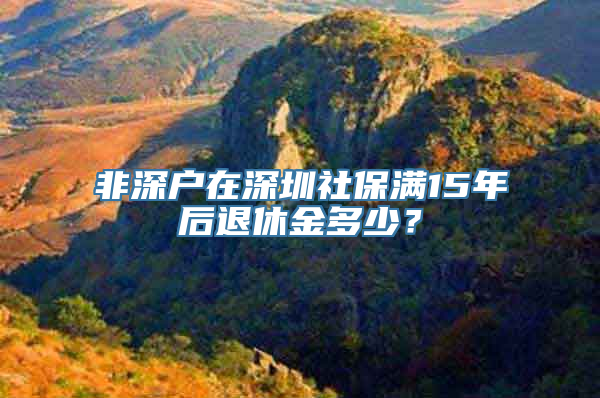 非深户在深圳社保满15年后退休金多少？